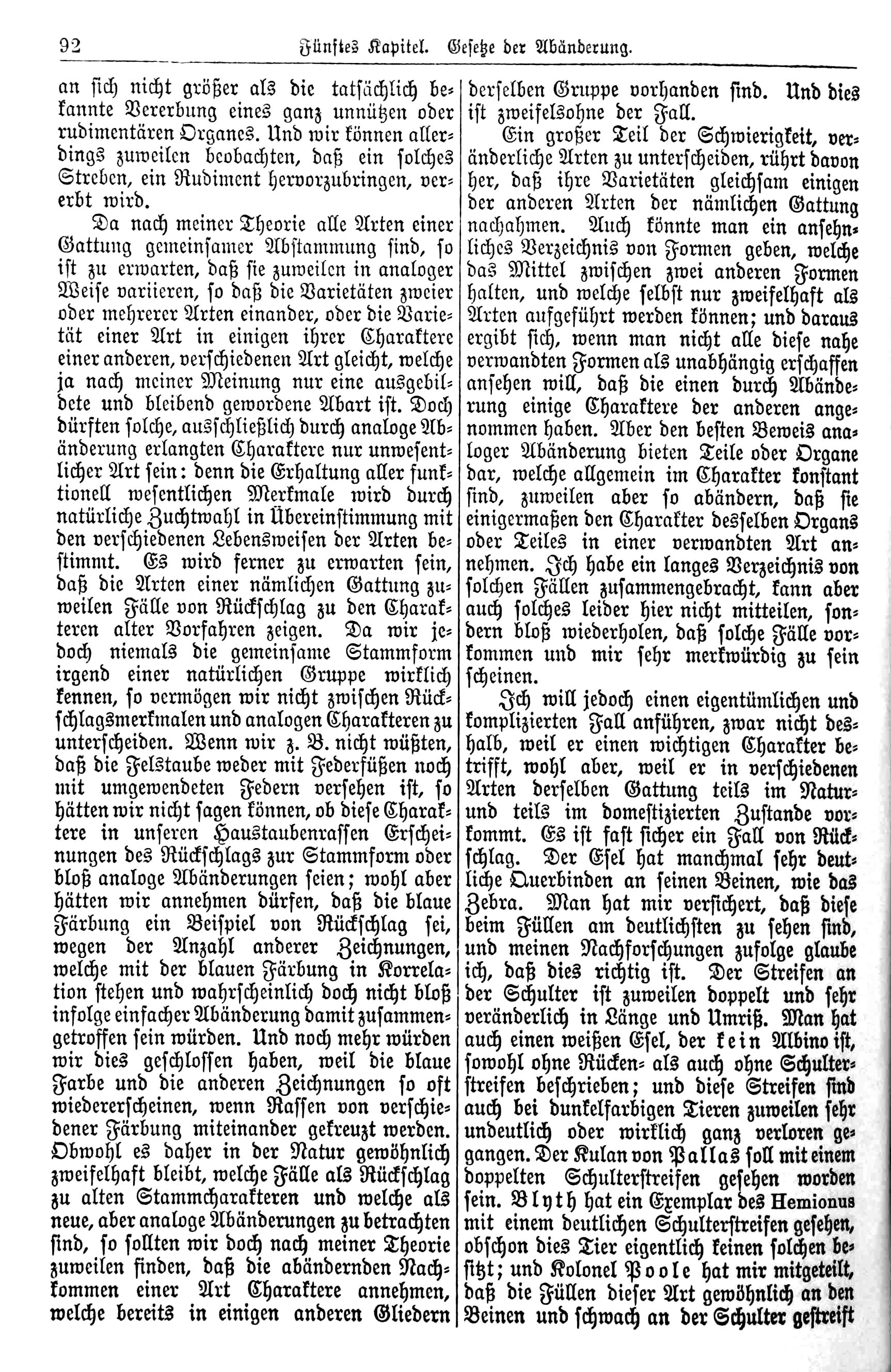 92 Fünftes Kapitel. Gesetze der Abänderung.

an sich nicht größer als die tatsächlich bekannte Vererbung eines ganz unnützen oder rudimentären Organes. Und wir können allerdings zuweilen beobachten, daß ein solches Streben, ein Rudiment hervorzubringen, vererbt wird.

Da nach meiner Theorie alle Arten einer Gattung gemeinsamer Abstammung sind, so ist zu erwarten, daß sie zuweilen in analoger Weise variieren, so daß die Varietäten zweier oder mehrerer Arten einander, oder die Varietät einer Art in einigen ihrer Charaktere einer anderen, verschiedenen Art gleicht, welche ja nach meiner Meinung nur eine ausgebildete und bleibend gewordene Abart ist. Doch dürften solche, ausschließlich durch analoge Abänderung erlangten Charaktere nur unwesentlicher Art sein: denn die Erhaltung aller funktionell wesentlichen Merkmale wird durch natürliche Zuchtwahl in Übereinstimmung mit den verschiedenen Lebensweisen der Arten bestimmt. Es wird ferner zu erwarten sein, daß die Arten einer nämlichen Gattung zuweilen Fälle von Rückschlag zu den Charakteren alter Vorfahren zeigen. Da wir jedoch niemals die gemeinsame Stammform irgend einer natürlichen Gruppe wirklich kennen, so vermögen wir nicht zwischen Rückschlagsmerkmalen und analogen Charakteren zu unterscheiden. Wenn wir z. B. nicht wüßten, daß die Felstaube weder mit Federfüßen noch mit umgewendeten Federn versehen ist, so hätten wir nicht sagen können, ob diese Charaktere in unseren Haustaubenrassen Erscheinungen des Rückschlags zur Stammform oder bloß analoge Abänderungen seien; wohl aber hätten wir annehmen dürfen, daß die blaue Färbung ein Beispiel von Rückschlag sei, wegen der Anzahl anderer Zeichnungen, welche mit der blauen Färbung in Korrelation stehen und wahrscheinlich doch nicht bloß infolge einfacher Abänderung damit zusammengetroffen sein würden. Und noch mehr würden wir dies geschlossen haben, weil die blaue Farbe und die anderen Zeichnungen so oft wiedererscheinen, wenn Rassen von verschiedener Färbung miteinander gekreuzt werden. Obwohl es daher in der Natur gewöhnlich zweifelhaft bleibt, welche Fälle als Rückschlag zu alten Stammcharakteren und welche als neue, aber analoge Abänderungen zu betrachten sind, so sollten wir doch nach meiner Theorie zuweilen finden, daß die abändernden Nachkommen einer Art Charaktere annehmen, welche bereits in einigen anderen Gliedern derselben Gruppe vorhanden sind. Und dies ist zweifelsohne der Fall.

Ein großer Teil der Schwierigkeit, veränderliche Arten zu unterscheiden, rührt davon her, daß ihre Varietäten gleichsam einigen der anderen Arten der nämlichen Gattung nachahmen. Auch könnte man ein ansehnliches Verzeichnis von Formen geben, welche das Mittel zwischen zwei anderen Formen halten, und welche selbst nur zweifelhaft als Arten aufgeführt werden können; und daraus ergibt sich, wenn man nicht alle diese nahe verwandten Formen als unabhängig erschaffen ansehen will, daß die einen durch Abänderung einige Charaktere der anderen angenommen haben. Aber den besten Beweis analoger Abänderung bieten Teile oder Organe dar, welche allgemein im Charakter konstant sind, zuweilen aber so abändern, daß sie einigermaßen den Charakter desselben Organs oder Teiles in einer verwandten Art annehmen. Ich habe ein langes Verzeichnis von solchen Fällen zusammengebracht, kann aber auch solches leider hier nicht mitteilen, sondern bloß wiederholen, daß solche Fälle vorkommen und mir sehr merkwürdig zu sein scheinen.

Ich will jedoch einen eigentümlichen und komplizierten Fall anführen, zwar nicht deshalb, weil er einen wichtigen Charakter betrifft, wohl aber, weil er in verschiedenen Arten derselben Gattung teils im Natur- und teils im domestizierten Zustande vorkommt. Es ist fast sicher ein Fall von Rückschlag. Der Esel hat manchmal sehr deutliche Querbinden an seinen Beinen, wie das Zebra. Man hat mir versichert, daß diese beim Füllen am deutlichsten zu sehen sind, und meinen Nachforschungen zufolge glaube ich, daß dies richtig ist. Der Streifen an der Schulter ist zuweilen doppelt und sehr veränderlich in Länge und Umriß. Man hat auch einen weißen Esel, der kein Albino ist, sowohl ohne Rücken- als auch ohne Schulterstreifen beschrieben; und diese Streifen sind auch bei dunkelfarbigen Tieren zuweilen sehr undeutlich oder wirklich ganz verloren gegangen. Der Kulan von Pallas soll mit einem doppelten Schulterstreifen gesehen worden sein. Blyth hat ein Exemplar des Hemionus mit einem deutlichen Schulterstreifen gesehen, obschon dies Tier eigentlich keinen solchen besitzt; und Kolonel Poole hat mir mitgeteilt, daß die Füllen dieser Art gewöhnlich an den Beinen und schwach an der Schulter gestreift